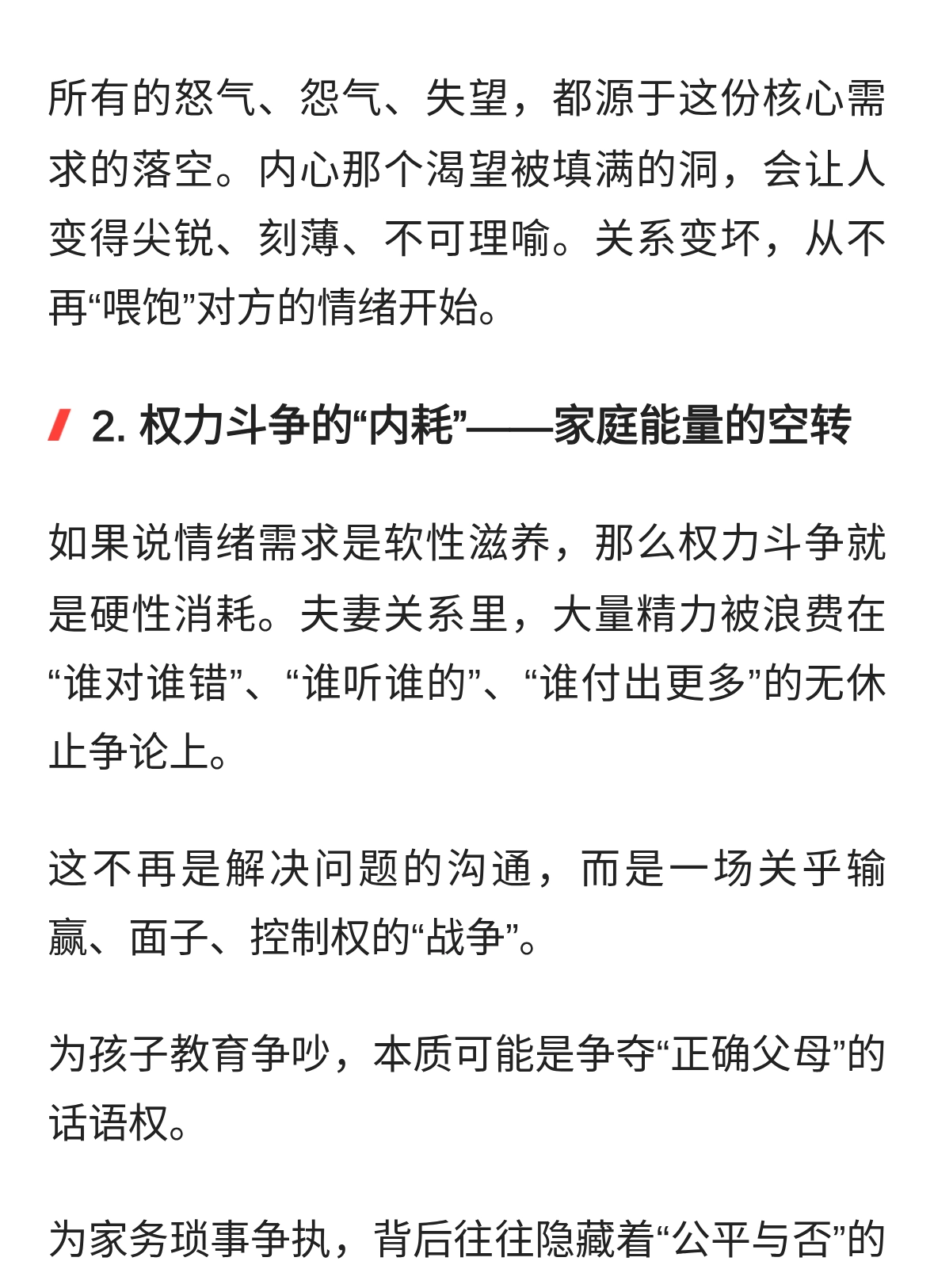 所有的怒气、怨气、失望，都源于这份核心需求的落空。内心那个渴望被填满的洞，会让人变得尖锐、刻薄、不可理喻。关系变坏，从不再“喂饱”对方的情绪开始。

2. 权力斗争的“内耗”——家庭能量的空转

如果说情绪需求是软性滋养，那么权力斗争就是硬性消耗。夫妻关系里，大量精力被浪费在“谁对谁错”、“谁听谁的”、“谁付出更多”的无休止争论上。

这不再是解决问题的沟通，而是一场关乎输赢、面子、控制权的“战争”。

为孩子教育争吵，本质可能是争夺“正确父母”的话语权。

为家务琐事争执，背后往往隐藏着“公平与否”的